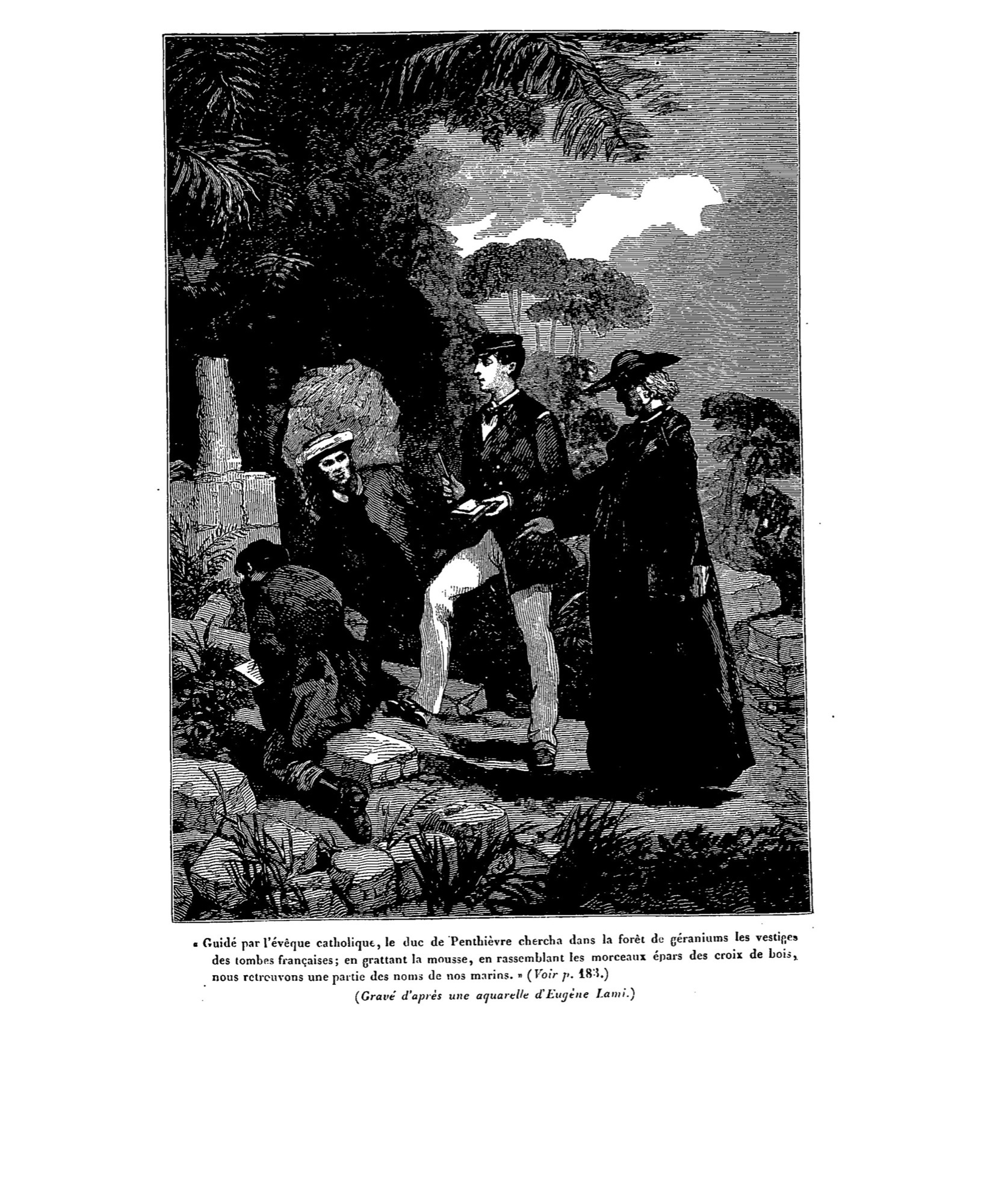 « Guidé par l'évêque catholique, le duc de Penthièvre chercha dans la forêt de géraniums les vestiges des tombes françaises; en grattant la mousse, en rassemblant les morceaux épars des croix de bois, nous retrouvons une partie des noms de nos marins. » (Voir p. 183.)

(Gravé d'après une aquarelle d'Eugène Lami.)